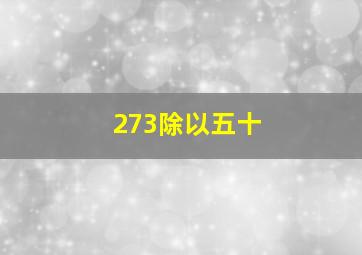 273除以五十